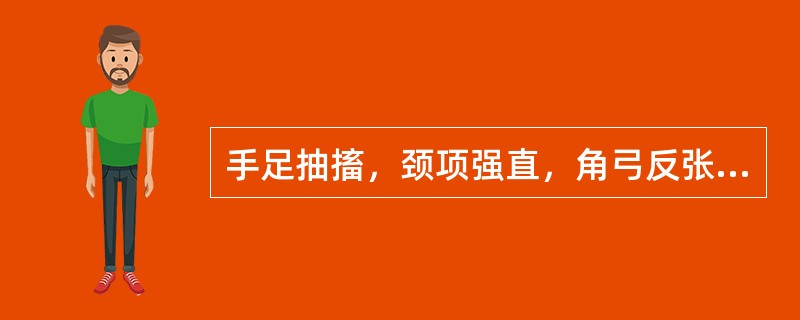 手足抽搐，颈项强直，角弓反张...